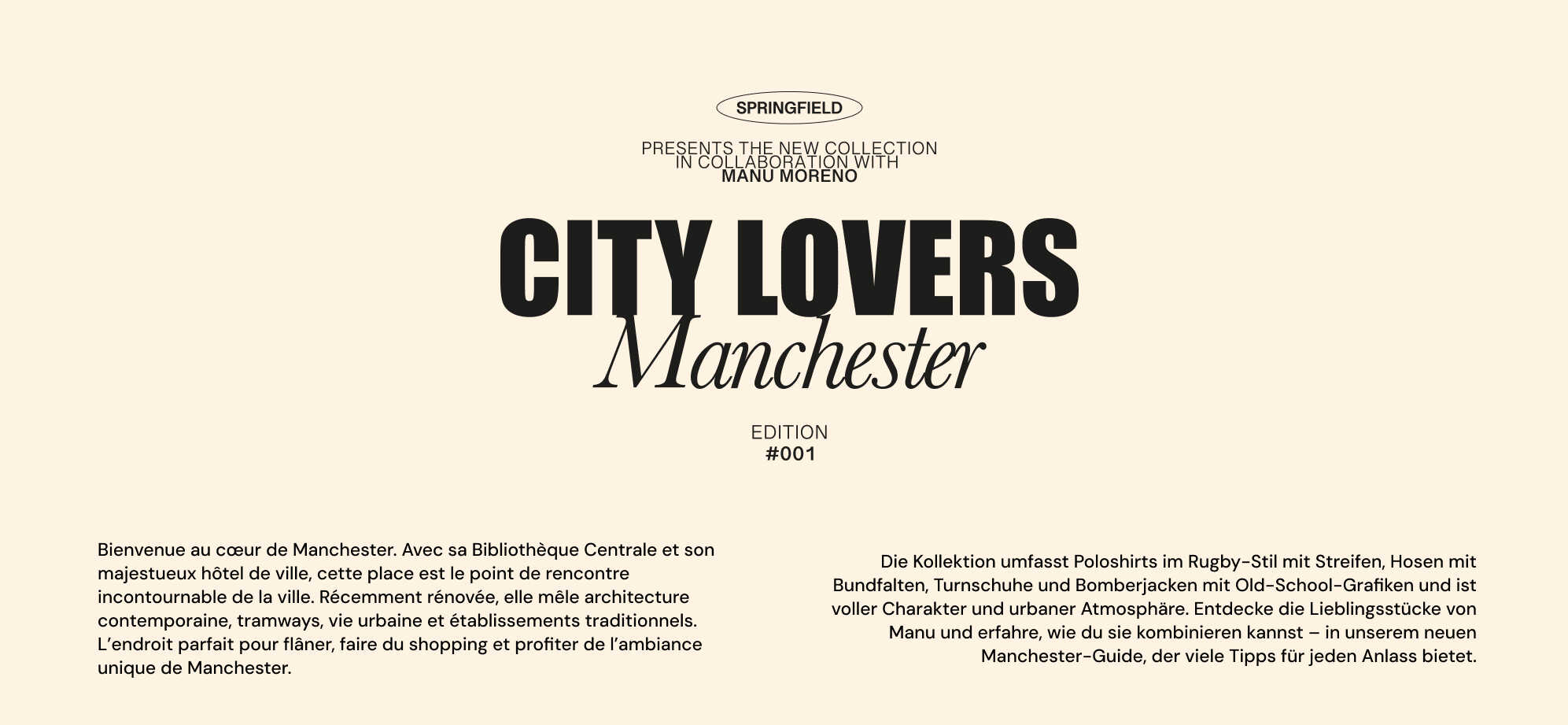 SPRINGFIELD

PRESENTS THE NEW COLLECTION
IN COLLABORATION WITH
MANU MORENO

CITY LOVERS
Manchester

EDITION
#001

Bienvenue au cœur de Manchester. Avec sa Bibliothèque Centrale et son majestueux hôtel de ville, cette place est le point de rencontre incontournable de la ville. Récemment rénovée, elle mêle architecture contemporaine, tramways, vie urbaine et établissements traditionnels. L'endroit parfait pour flâner, faire du shopping et profiter de l'ambiance unique de Manchester.

Die Kollektion umfasst Poloshirts im Rugby-Stil mit Streifen, Hosen mit Bundfalten, Turnschuhe und Bomberjacken mit Old-School-Grafiken und ist voller Charakter und urbaner Atmosphäre. Entdecke die Lieblingsstücke von Manu und erfahre, wie du sie kombinieren kannst – in unserem neuen Manchester-Guide, der viele Tipps für jeden Anlass bietet.